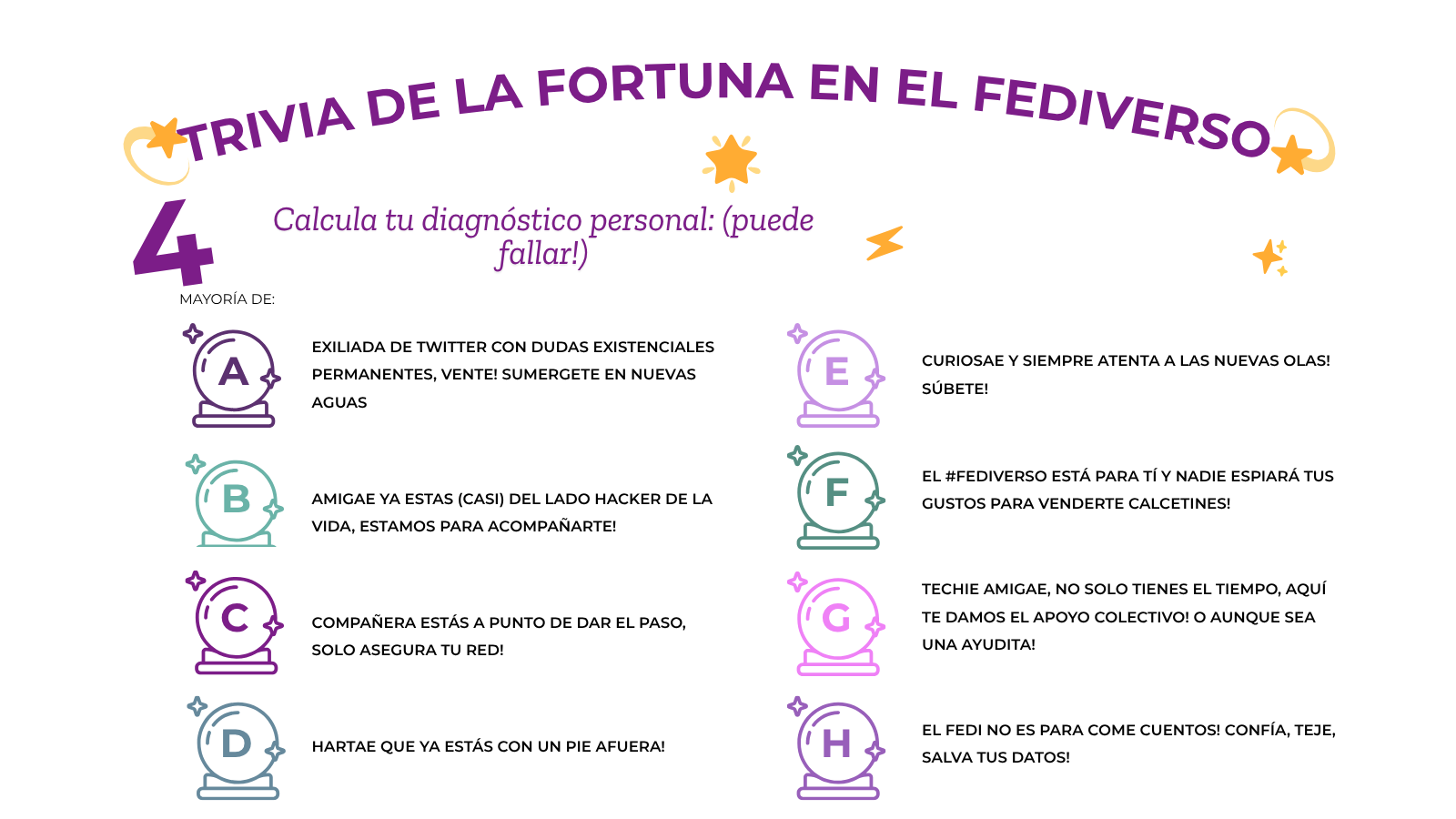 TRIVIA DE LA FORTUNA EN EL FEDIVERSO

4

Calcula tu diagnóstico personal: (puede fallar!)

MAYORÍA DE:

A

EXILIADA DE TWITTER CON DUDAS EXISTENCIALES PERMANENTES, VENTE! SUMERGETE EN NUEVAS AGUAS

B

AMIGAE YA ESTAS (CASI) DEL LADO HACKER DE LA VIDA, ESTAMOS PARA ACOMPAÑARTE!

C

COMPAÑERA ESTÁS A PUNTO DE DAR EL PASO, SOLO ASEGURA TU RED!

D

HARTAE QUE YA ESTÁS CON UN PIE AFUERA!

E

CURIOSAE Y SIEMPRE ATENTA A LAS NUEVAS OLAS! SÚBETE!

F

EL #FEDIVERSO ESTÁ PARA TÍ Y NADIE ESPIARÁ TUS GUSTOS PARA VENDERTE CALCETINES!

G

TECHIE AMIGAE, NO SOLO TIENES EL TIEMPO, AQUÍ TE DAMOS EL APOYO COLECTIVO! O AUNQUE SEA UNA AYUDITA!

H

EL FEDI NO ES PARA COME CUENTOS! CONFÍA, TEJE, SALVA TUS DATOS!